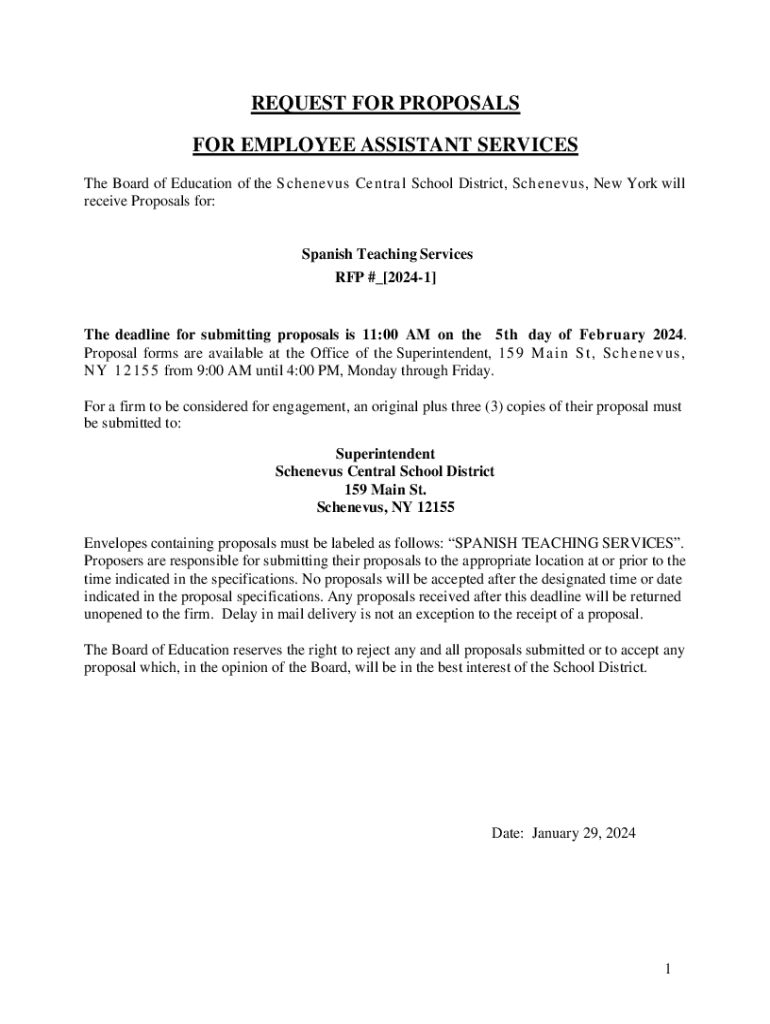 REQUEST FOR PROPOSALS

FOR EMPLOYEE ASSISTANT SERVICES

The Board of Education of the Schenevus Central School District, Schenevus, New York will receive Proposals for:

Spanish Teaching Services
RFP #_[2024-1]

The deadline for submitting proposals is 11:00 AM on the 5th day of February 2024. Proposal forms are available at the Office of the Superintendent, 159 Main St, Schenevus, NY 12155 from 9:00 AM until 4:00 PM, Monday through Friday.

For a firm to be considered for engagement, an original plus three (3) copies of their proposal must be submitted to:

Superintendent
Schenevus Central School District
159 Main St.
Schenevus, NY 12155

Envelopes containing proposals must be labeled as follows: “SPANISH TEACHING SERVICES”. Proposers are responsible for submitting their proposals to the appropriate location at or prior to the time indicated in the specifications. No proposals will be accepted after the designated time or date indicated in the proposal specifications. Any proposals received after this deadline will be returned unopened to the firm. Delay in mail delivery is not an exception to the receipt of a proposal.

The Board of Education reserves the right to reject any and all proposals submitted or to accept any proposal which, in the opinion of the Board, will be in the best interest of the School District.

Date: January 29, 2024

1